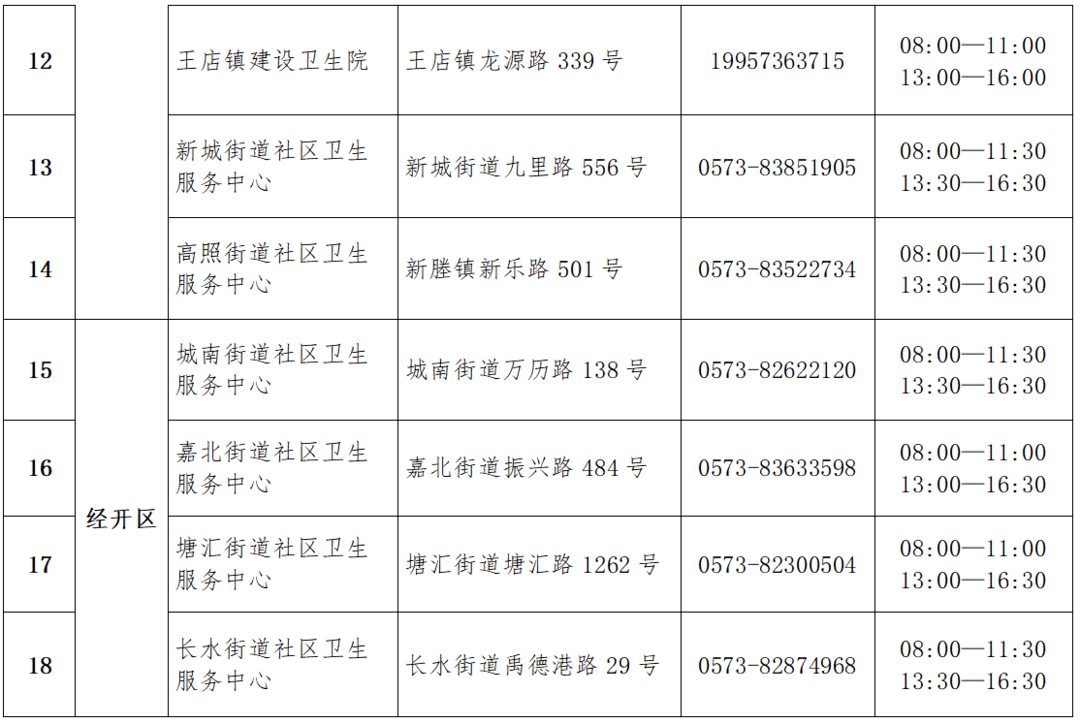 | 12 | | 王店镇建设卫生院 | 王店镇龙源路 339 号 | 19957363715 | 08:00—11:00 13:00—16:00 |
|---|---|---|---|---|---|
| 13 | | 新城街道社区卫生服务中心 | 新城街道九里路 556 号 | 0573-83851905 | 08:00—11:30 13:30—16:30 |
| 14 | | 高照街道社区卫生服务中心 | 新塍镇新乐路 501 号 | 0573-83522734 | 08:00—11:30 13:30—16:30 |
| 15 | 经开区 | 城南街道社区卫生服务中心 | 城南街道万历路 138 号 | 0573-82622120 | 08:00—11:30 13:30—16:30 |
| 16 | 经开区 | 嘉北街道社区卫生服务中心 | 嘉北街道振兴路 484 号 | 0573-83633598 | 08:00—11:00 13:00—16:30 |
| 17 | 经开区 | 塘汇街道社区卫生服务中心 | 塘汇街道塘汇路 1262 号 | 0573-82300504 | 08:00—11:00 13:00—16:30 |
| 18 | 经开区 | 长水街道社区卫生服务中心 | 长水街道禹德港路 29 号 | 0573-82874968 | 08:00—11:30 13:30—16:30 |